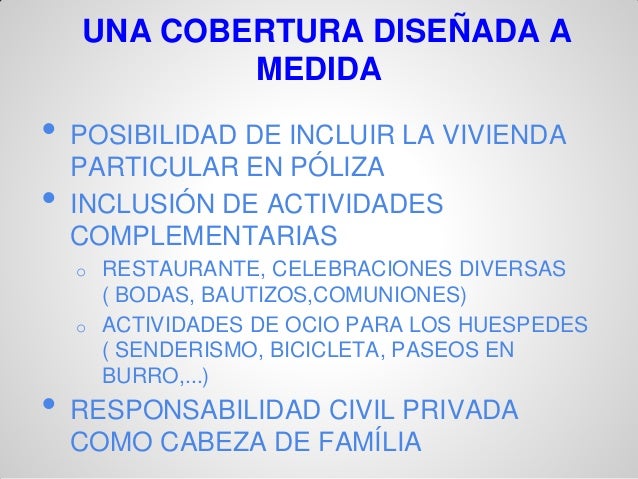 UNA COBERTURA DISEÑADA A MEDIDA

• POSIBILIDAD DE INCLUIR LA VIVIENDA PARTICULAR EN PÓLIZA
• INCLUSIÓN DE ACTIVIDADES COMPLEMENTARIAS
o RESTAURANTE, CELEBRACIONES DIVERSAS ( BODAS, BAUTIZOS,COMUNIONES)
o ACTIVIDADES DE OCIO PARA LOS HUESPEDES ( SENDERISMO, BICICLETA, PASEOS EN BURRO,...)
• RESPONSABILIDAD CIVIL PRIVADA COMO CABEZA DE FAMÍLIA